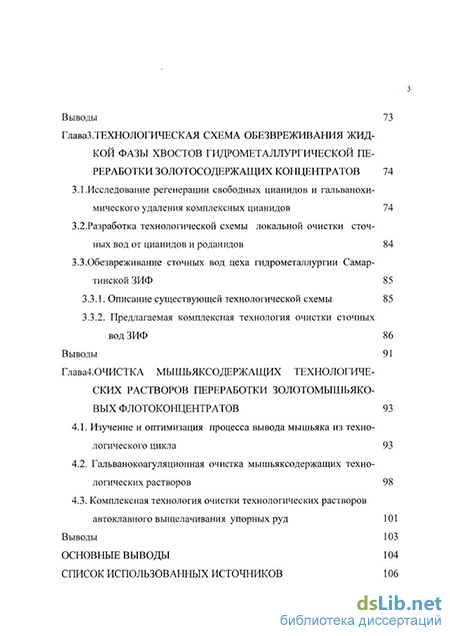 3

Выводы 73

Глава3.ТЕХНОЛОГИЧЕСКАЯ СХЕМА ОБЕЗВРЕЖИВАНИЯ ЖИДКОЙ ФАЗЫ ХВОСТОВ ГИДРОМЕТАЛЛУРГИЧЕСКОЙ ПЕРЕРАБОТКИ ЗОЛОТОСОДЕРЖАЩИХ КОНЦЕНТРАТОВ 74

3.1.Исследование регенерации свободных цианидов и гальванохимического удаления комплексных цианидов 74

3.2.Разработка технологической схемы локальной очистки сточных вод от цианидов и роданидов 84

3.3.Обезвреживание сточных вод цеха гидрометаллургии Самартинской ЗИФ 85

3.3.1. Описание существующей технологической схемы 85

3.3.2. Предлагаемая комплексная технология очистки сточных вод ЗИФ 86

Выводы 91

Глава4.ОЧИСТКА МЫШЬЯКСОДЕРЖАЩИХ ТЕХНОЛОГИЧЕСКИХ РАСТВОРОВ ПЕРЕРАБОТКИ ЗОЛОТОМЫШЬЯКОВЫХ ФЛОТОКОНЦЕНТРАТОВ 93

4.1. Изучение и оптимизация процесса вывода мышьяка из технологического цикла 93

4.2. Гальванокоагуляционная очистка мышьяксодержащих технологических растворов 98

4.3. Комплексная технология очистки технологических растворов автоклавного выщелачивания упорных руд 101

Выводы 103

ОСНОВНЫЕ ВЫВОДЫ 104

СПИСОК ИСПОЛЬЗОВАННЫХ ИСТОЧНИКОВ 106

dsLib.net
библиотека диссертаций